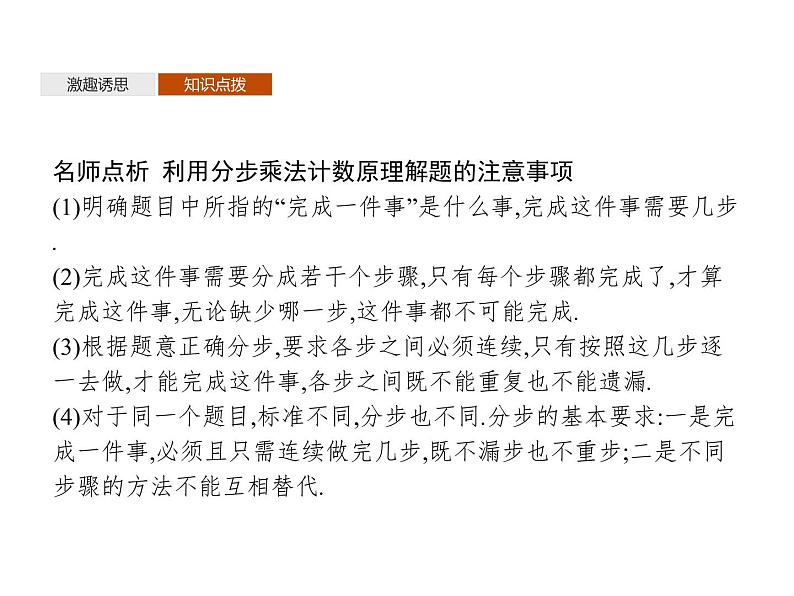 激趣诱思　知识点拨

名师点析　利用分步乘法计数原理解题的注意事项
(1)明确题目中所指的“完成一件事”是什么事,完成这件事需要几步.
(2)完成这件事需要分成若干个步骤,只有每个步骤都完成了,才算完成这件事,无论缺少哪一步,这件事都不可能完成.
(3)根据题意正确分步,要求各步之间必须连续,只有按照这几步逐一去做,才能完成这件事,各步之间既不能重复也不能遗漏.
(4)对于同一个题目,标准不同,分步也不同.分步的基本要求:一是完成一件事,必须且只需连续做完几步,既不漏步也不重步;二是不同步骤的方法不能互相替代.